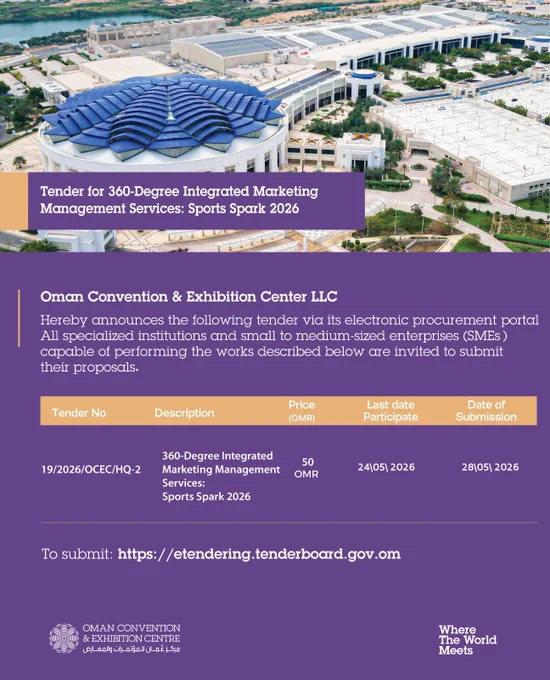 Tender for 360-Degree Integrated Marketing Management Services: Sports Spark 2026

Oman Convention & Exhibition Center LLC

Hereby announces the following tender via its electronic procurement portal All specialized institutions and small to medium-sized enterprises (SMEs) capable of performing the works described below are invited to submit their proposals.

| Tender No | Description | Price (OMR) | Last date Participate | Date of Submission |
|---|---|---|---|---|
| 19/2026/OCEC/HQ-2 | 360-Degree Integrated Marketing Management Services: Sports Spark 2026 | 50 OMR | 24\05\ 2026 | 28\05\ 2026 |

To submit: https://etendering.tenderboard.gov.om

OMAN CONVENTION & EXHIBITION CENTRE
مركز عُمان للمؤتمرات والمعارض

Where The World Meets